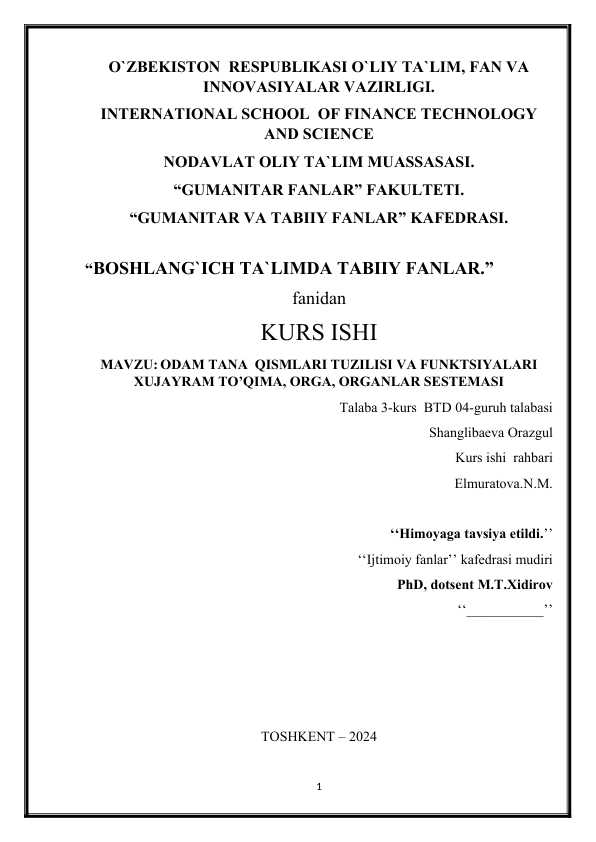 O`ZBEKISTON RESPUBLIKASI O`LIY TA`LIM, FAN VA INNOVASIYALAR VAZIRLIGI.
INTERNATIONAL SCHOOL OF FINANCE TECHNOLOGY AND SCIENCE
NODAVLAT OLIY TA`LIM MUASSASASI.
“GUMANITAR FANLAR” FAKULTETI.
“GUMANITAR VA TABIIY FANLAR” KAFEDRASI.

“BOSHLANG`ICH TA`LIMDA TABIIY FANLAR.”
fanidan
KURS ISHI
MAVZU: ODAM TANA QISMLARI TUZILISI VA FUNKTSIYALARI XUJAYRAM TO’QIMA, ORGA, ORGANLAR SESTEMASI

Talaba 3-kurs BTD 04-guruh talabasi
Shanglibaeva Orazgul
Kurs ishi rahbari
Elmuratova.N.M.

‘‘Himoyaga tavsiya etildi.’’
‘‘Ijtimoiy fanlar’’ kafedrasi mudiri
PhD, dotsent M.T.Xidirov
‘‘___________’’

TOSHKENT – 2024

1